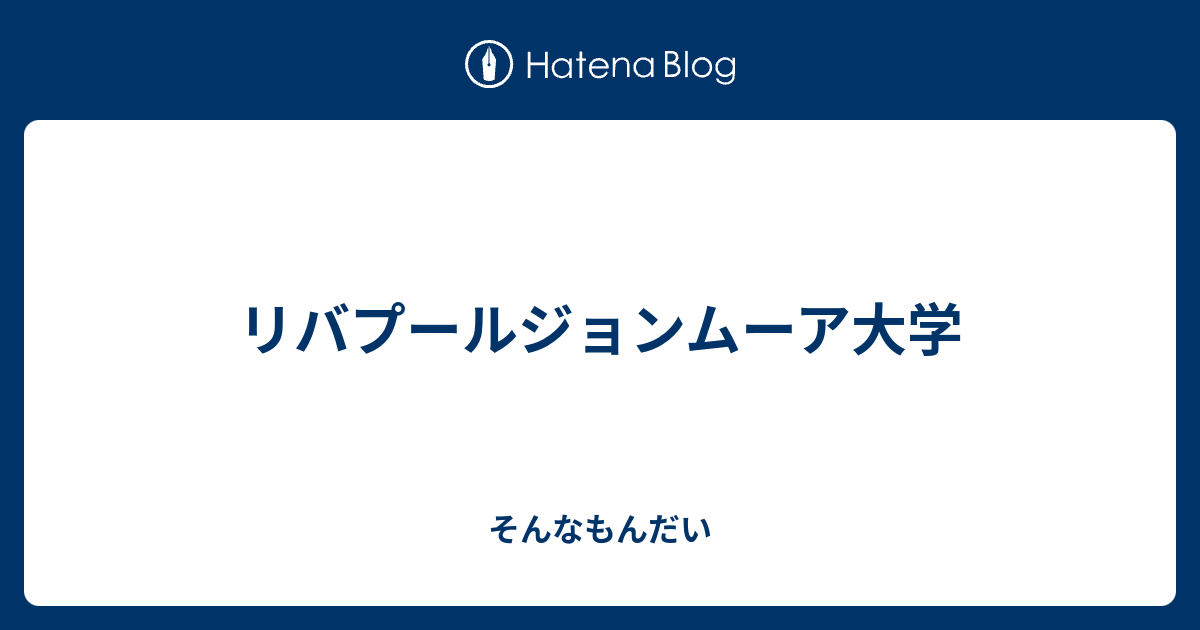 Hatena Blog

リバプールジョンムーア大学

そんなもんだい